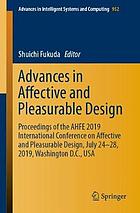 Advances in Intelligent Systems and Computing 952

Shuichi Fukuda Editor

Advances in Affective and Pleasurable Design

Proceedings of the AHFE 2019 International Conference on Affective and Pleasurable Design, July 24–28, 2019, Washington D.C., USA

Springer